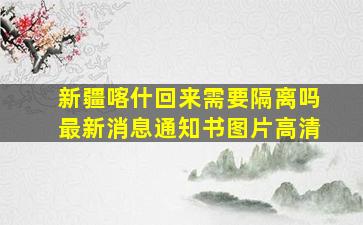 新疆喀什回来需要隔离吗
最新消息通知书图片高清